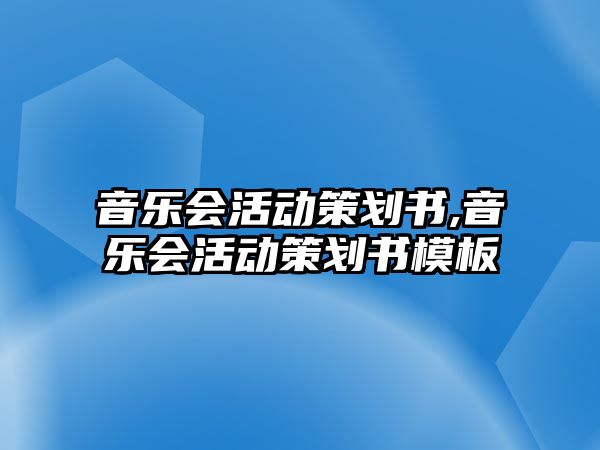 音乐会活动策划书,音乐会活动策划书模板